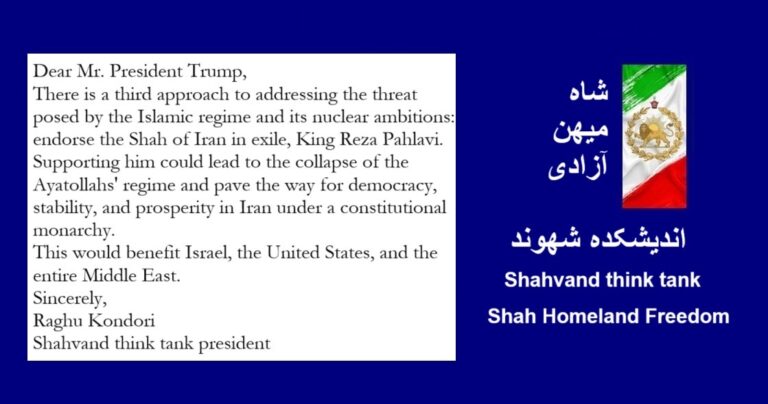 Dear Mr. President Trump,
There is a third approach to addressing the threat posed by the Islamic regime and its nuclear ambitions: endorse the Shah of Iran in exile, King Reza Pahlavi. Supporting him could lead to the collapse of the Ayatollahs' regime and pave the way for democracy, stability, and prosperity in Iran under a constitutional monarchy.
This would benefit Israel, the United States, and the entire Middle East.
Sincerely,
Raghu Kondori
Shahvand think tank president

شاه
میهن
آزادی

اندیشکده شهوند
Shahvand think tank
Shah Homeland Freedom